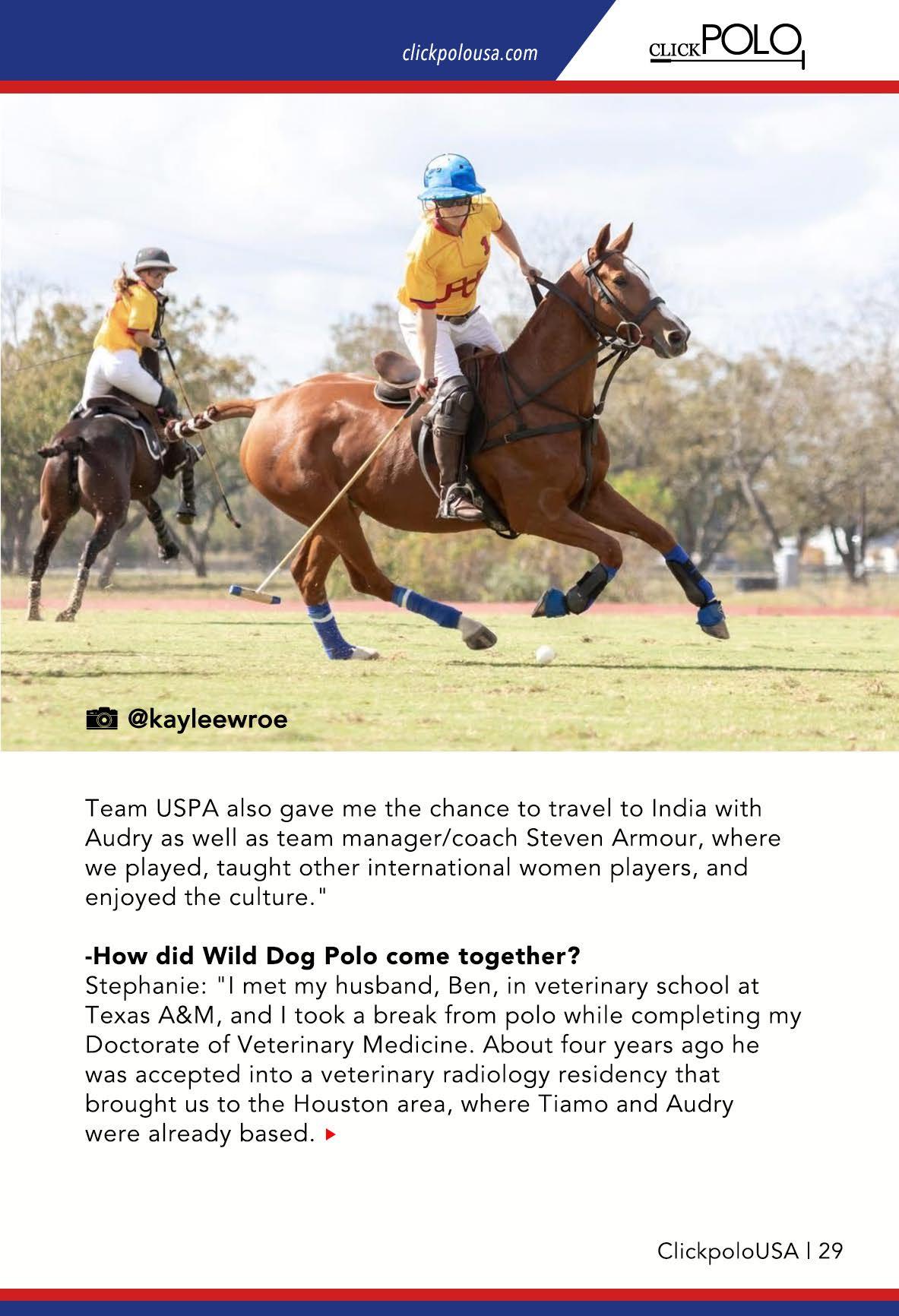 clickpolousa.com

CLICKPOLO

@kayleewroe

Team USPA also gave me the chance to travel to India with Audry as well as team manager/coach Steven Armour, where we played, taught other international women players, and enjoyed the culture."

-How did Wild Dog Polo come together?
Stephanie: "I met my husband, Ben, in veterinary school at Texas A&M, and I took a break from polo while completing my Doctorate of Veterinary Medicine. About four years ago he was accepted into a veterinary radiology residency that brought us to the Houston area, where Tiamo and Audry were already based.

ClickpoloUSA | 29